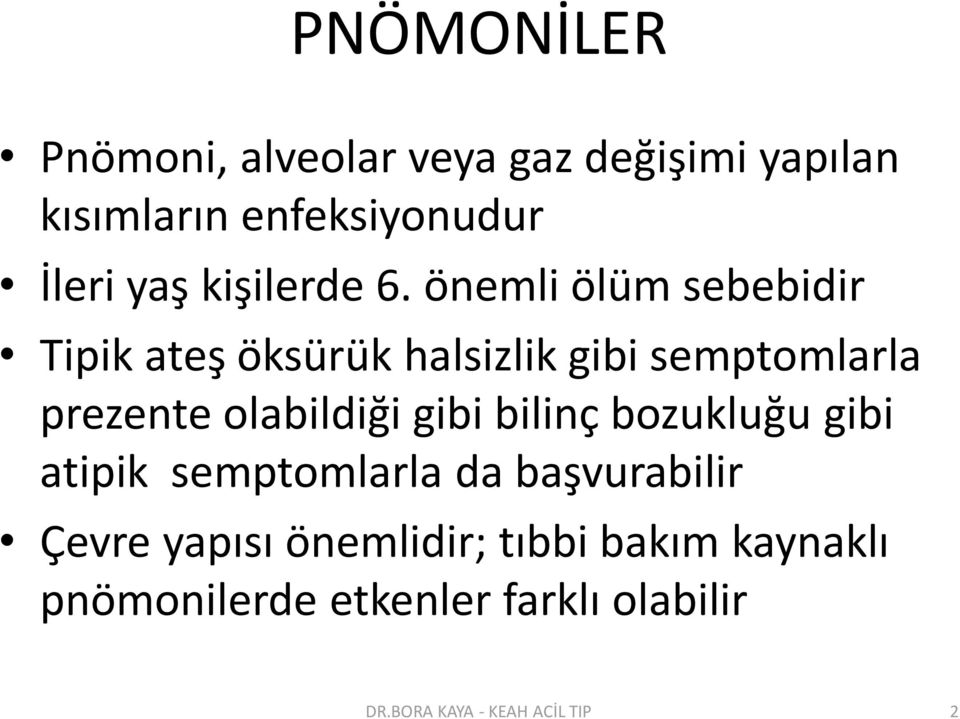 PNÖMONİLER

• Pnömoni, alveolar veya gaz değişimi yapılan kısımların enfeksiyonudur

• İleri yaş kişilerde 6. önemli ölüm sebebidir

• Tipik ateş öksürük halsizlik gibi semptomlarla prezente olabildiği gibi bilinç bozukluğu gibi atipik semptomlarla da başvurabilir

• Çevre yapısı önemlidir; tıbbi bakım kaynaklı pnömonilerde etkenler farklı olabilir

DR.BORA KAYA - KEAH ACİL TIP

2